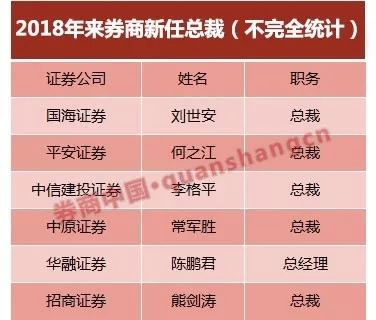 2018年来券商新任总裁（不完全统计）

| 证券公司 | 姓名 | 职务 |
|---|---|---|
| 国海证券 | 刘世安 | 总裁 |
| 平安证券 | 何之江 | 总裁 |
| 中信建投证券 | 李格平 | 总裁 |
| 中原证券 | 常军胜 | 总裁 |
| 华融证券 | 陈鹏君 | 总经理 |
| 招商证券 | 熊剑涛 | 总裁 |

券商中国·quanshangcn